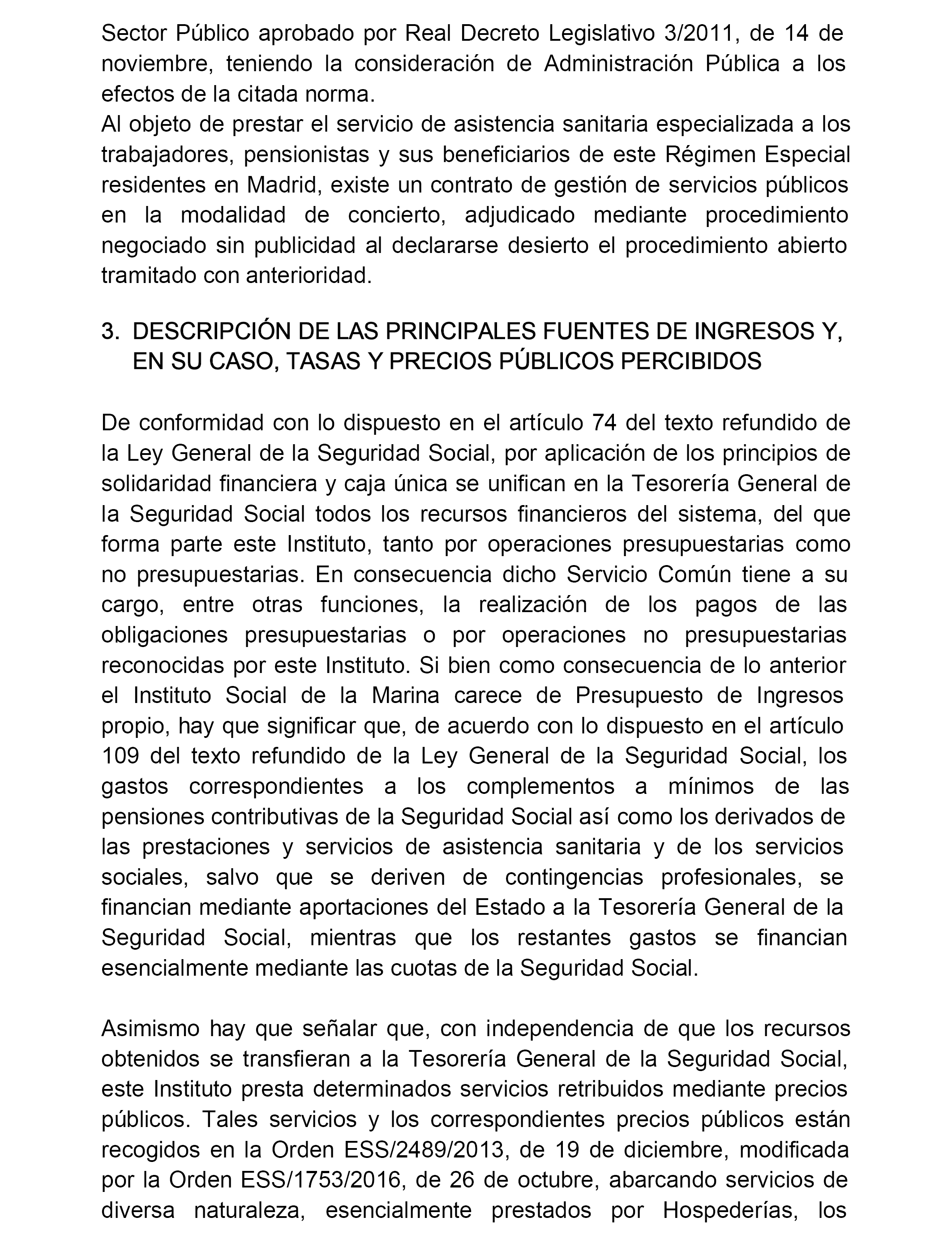 Sector Público aprobado por Real Decreto Legislativo 3/2011, de 14 de noviembre, teniendo la consideración de Administración Pública a los efectos de la citada norma.
Al objeto de prestar el servicio de asistencia sanitaria especializada a los trabajadores, pensionistas y sus beneficiarios de este Régimen Especial residentes en Madrid, existe un contrato de gestión de servicios públicos en la modalidad de concierto, adjudicado mediante procedimiento negociado sin publicidad al declararse desierto el procedimiento abierto tramitado con anterioridad.

3. DESCRIPCIÓN DE LAS PRINCIPALES FUENTES DE INGRESOS Y, EN SU CASO, TASAS Y PRECIOS PÚBLICOS PERCIBIDOS

De conformidad con lo dispuesto en el artículo 74 del texto refundido de la Ley General de la Seguridad Social, por aplicación de los principios de solidaridad financiera y caja única se unifican en la Tesorería General de la Seguridad Social todos los recursos financieros del sistema, del que forma parte este Instituto, tanto por operaciones presupuestarias como no presupuestarias. En consecuencia dicho Servicio Común tiene a su cargo, entre otras funciones, la realización de los pagos de las obligaciones presupuestarias o por operaciones no presupuestarias reconocidas por este Instituto. Si bien como consecuencia de lo anterior el Instituto Social de la Marina carece de Presupuesto de Ingresos propio, hay que significar que, de acuerdo con lo dispuesto en el artículo 109 del texto refundido de la Ley General de la Seguridad Social, los gastos correspondientes a los complementos a mínimos de las pensiones contributivas de la Seguridad Social así como los derivados de las prestaciones y servicios de asistencia sanitaria y de los servicios sociales, salvo que se deriven de contingencias profesionales, se financian mediante aportaciones del Estado a la Tesorería General de la Seguridad Social, mientras que los restantes gastos se financian esencialmente mediante las cuotas de la Seguridad Social.

Asimismo hay que señalar que, con independencia de que los recursos obtenidos se transfieran a la Tesorería General de la Seguridad Social, este Instituto presta determinados servicios retribuidos mediante precios públicos. Tales servicios y los correspondientes precios públicos están recogidos en la Orden ESS/2489/2013, de 19 de diciembre, modificada por la Orden ESS/1753/2016, de 26 de octubre, abarcando servicios de diversa naturaleza, esencialmente prestados por Hospederías, los